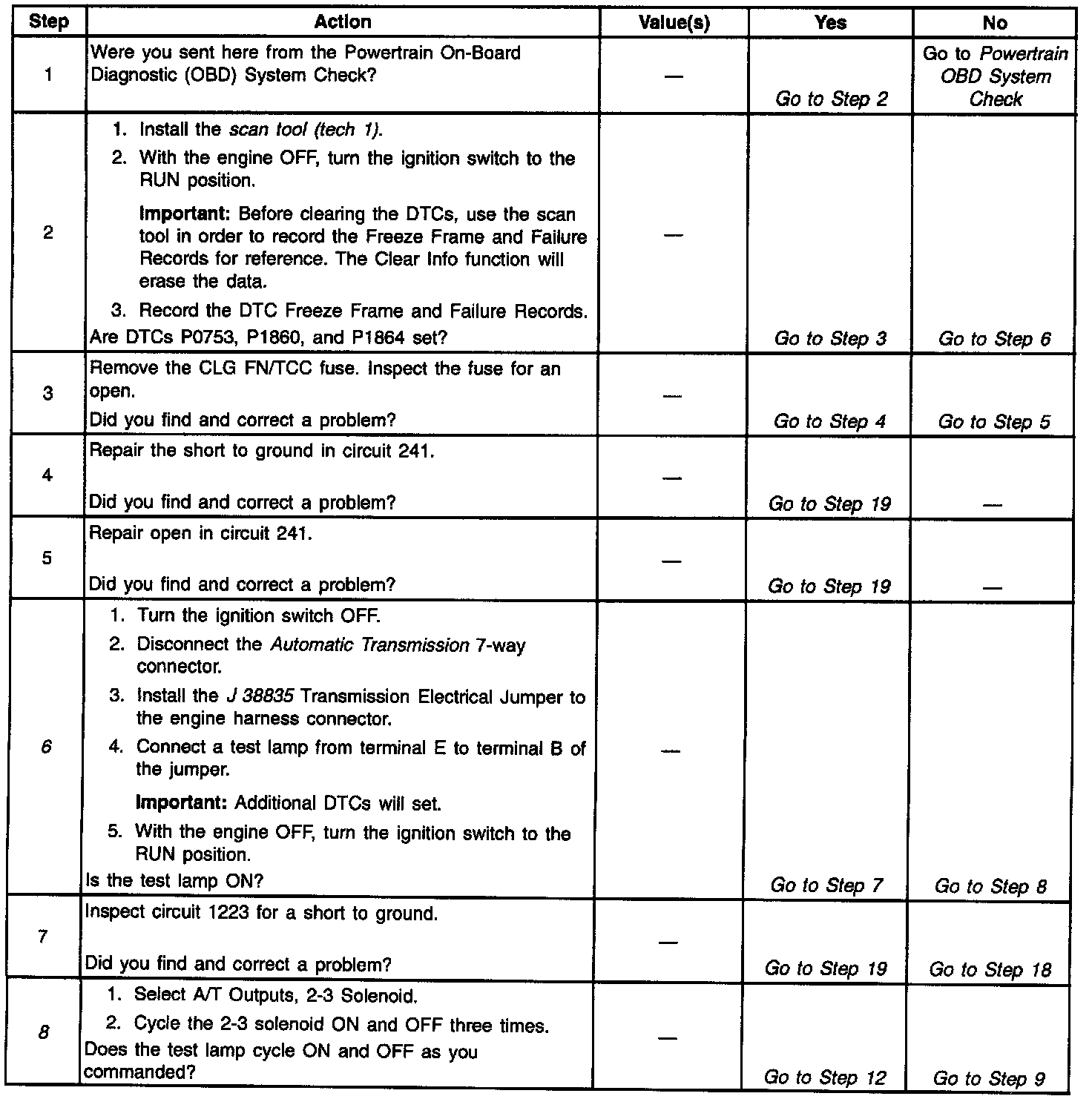 | Step | Action | Value(s) | Yes | No |
|---|---|---|---|---|
| 1 | Were you sent here from the Powertrain On-Board Diagnostic (OBD) System Check? | — | Go to Step 2 | Go to Powertrain OBD System Check |
| 2 | 1. Install the scan tool (tech 1). 2. With the engine OFF, turn the ignition switch to the RUN position. Important: Before clearing the DTCs, use the scan tool in order to record the Freeze Frame and Failure Records for reference. The Clear Info function will erase the data. 3. Record the DTC Freeze Frame and Failure Records. Are DTCs P0753, P1860, and P1864 set? | — | Go to Step 3 | Go to Step 6 |
| 3 | Remove the CLG FN/TCC fuse. Inspect the fuse for an open. Did you find and correct a problem? | — | Go to Step 4 | Go to Step 5 |
| 4 | Repair the short to ground in circuit 241. Did you find and correct a problem? | — | Go to Step 19 | — |
| 5 | Repair open in circuit 241. Did you find and correct a problem? | — | Go to Step 19 | — |
| 6 | 1. Turn the ignition switch OFF. 2. Disconnect the Automatic Transmission 7-way connector. 3. Install the J 38835 Transmission Electrical Jumper to the engine harness connector. 4. Connect a test lamp from terminal E to terminal B of the jumper. Important: Additional DTCs will set. 5. With the engine OFF, turn the ignition switch to the RUN position. Is the test lamp ON? | — | Go to Step 7 | Go to Step 8 |
| 7 | Inspect circuit 1223 for a short to ground. Did you find and correct a problem? | — | Go to Step 19 | Go to Step 18 |
| 8 | 1. Select A/T Outputs, 2-3 Solenoid. 2. Cycle the 2-3 solenoid ON and OFF three times. Does the test lamp cycle ON and OFF as you commanded? | — | Go to Step 12 | Go to Step 9 |